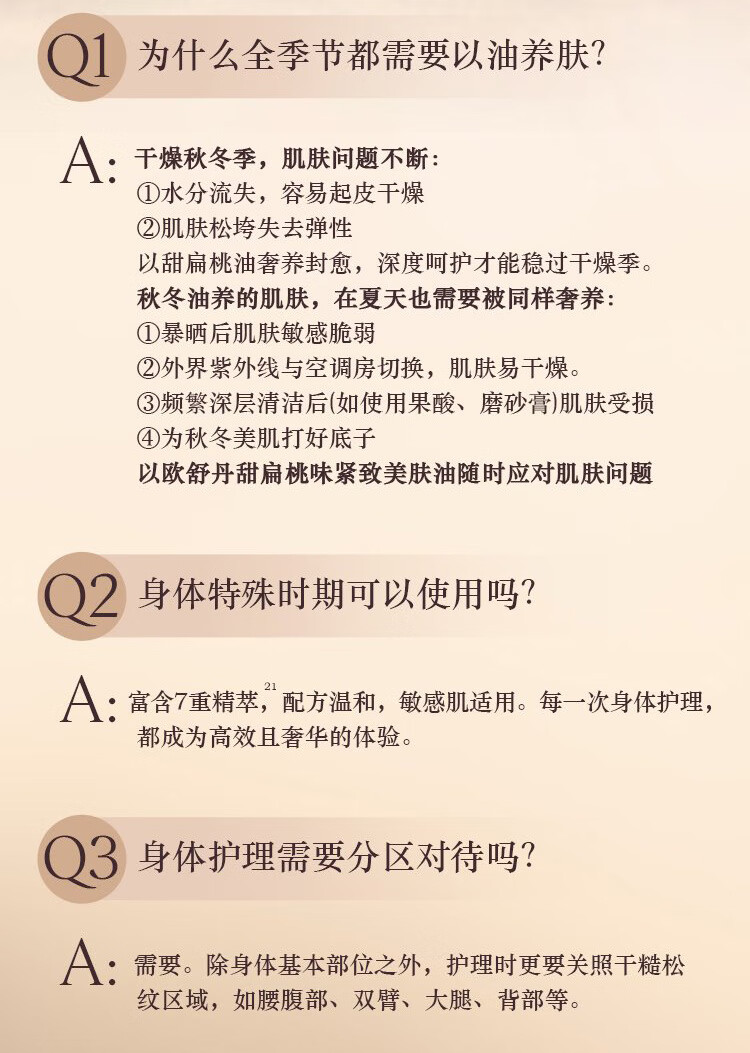 Q1 为什么全季节都需要以油养肤?

A: 干燥秋冬季，肌肤问题不断:
①水分流失，容易起皮干燥
②肌肤松垮失去弹性
以甜扁桃油奢养封愈，深度呵护才能稳过干燥季。
秋冬油养的肌肤，在夏天也需要被同样奢养:
①暴晒后肌肤敏感脆弱
②外界紫外线与空调房切换，肌肤易干燥。
③频繁深层清洁后(如使用果酸、磨砂膏)肌肤受损
④为秋冬美肌打好底子
以欧舒丹甜扁桃味紧致美肤油随时应对肌肤问题

Q2 身体特殊时期可以使用吗?

A: 富含7重精萃,$^{21}$配方温和，敏感肌适用。每一次身体护理，都成为高效且奢华的体验。

Q3 身体护理需要分区对待吗?

A: 需要。除身体基本部位之外，护理时更要关照干糙松纹区域，如腰腹部、双臂、大腿、背部等。